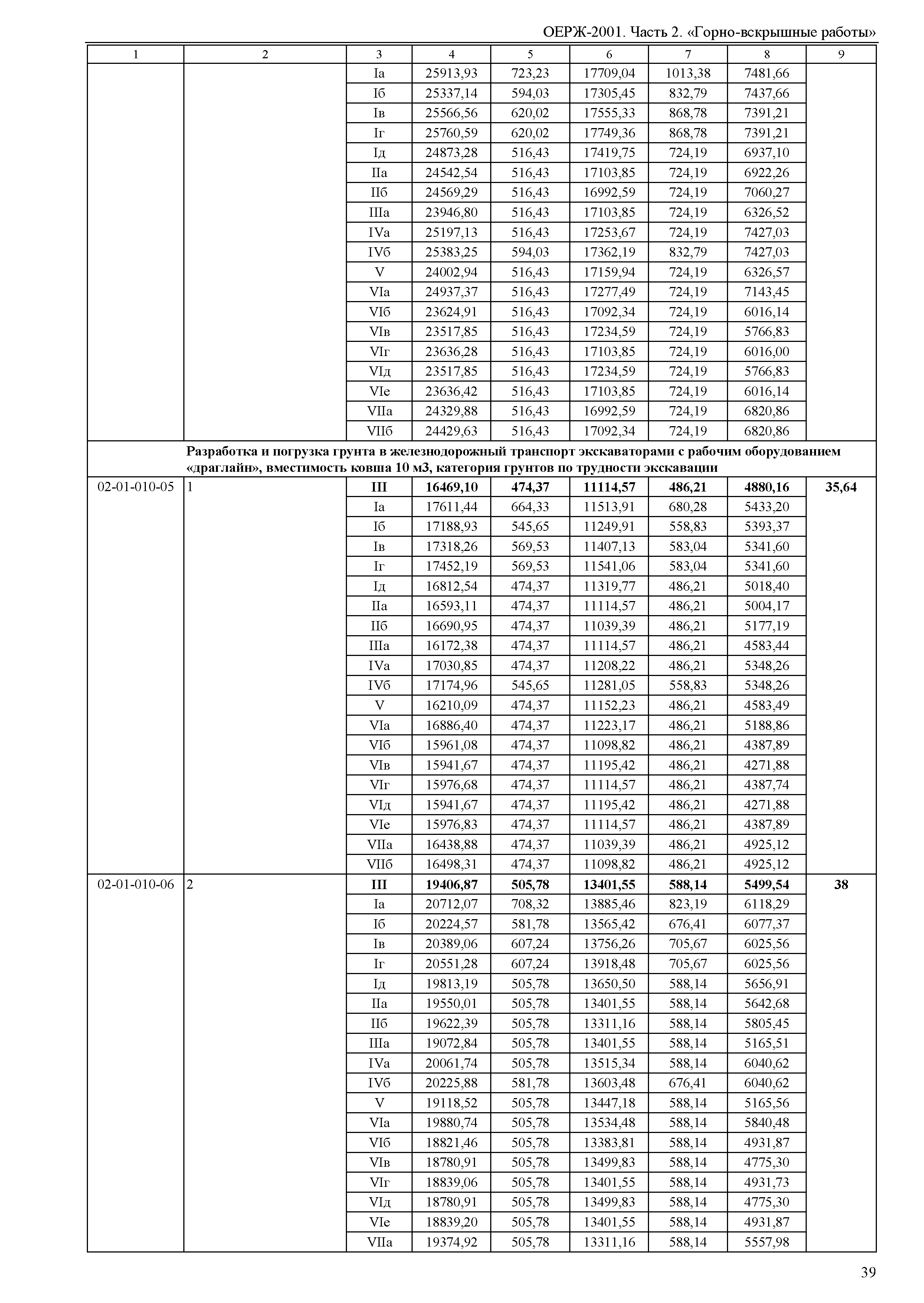 ОЕРЖ-2001. Часть 2. «Горно-вскрышные работы»

| 1 | 2 | 3 | 4 | 5 | 6 | 7 | 8 | 9 |
|---|---|---|---|---|---|---|---|---|
| | | Iа | 25913,93 | 723,23 | 17709,04 | 1013,38 | 7481,66 | |
| | | Iб | 25337,14 | 594,03 | 17305,45 | 832,79 | 7437,66 | |
| | | Iв | 25566,56 | 620,02 | 17555,33 | 868,78 | 7391,21 | |
| | | Iг | 25760,59 | 620,02 | 17749,36 | 868,78 | 7391,21 | |
| | | Iд | 24873,28 | 516,43 | 17419,75 | 724,19 | 6937,10 | |
| | | IIа | 24542,54 | 516,43 | 17103,85 | 724,19 | 6922,26 | |
| | | IIб | 24569,29 | 516,43 | 16992,59 | 724,19 | 7060,27 | |
| | | IIIа | 23946,80 | 516,43 | 17103,85 | 724,19 | 6326,52 | |
| | | IVа | 25197,13 | 516,43 | 17253,67 | 724,19 | 7427,03 | |
| | | IVб | 25383,25 | 594,03 | 17362,19 | 832,79 | 7427,03 | |
| | | V | 24002,94 | 516,43 | 17159,94 | 724,19 | 6326,57 | |
| | | VIа | 24937,37 | 516,43 | 17277,49 | 724,19 | 7143,45 | |
| | | VIб | 23624,91 | 516,43 | 17092,34 | 724,19 | 6016,14 | |
| | | VIв | 23517,85 | 516,43 | 17234,59 | 724,19 | 5766,83 | |
| | | VIг | 23636,28 | 516,43 | 17103,85 | 724,19 | 6016,00 | |
| | | VIд | 23517,85 | 516,43 | 17234,59 | 724,19 | 5766,83 | |
| | | VIе | 23636,42 | 516,43 | 17103,85 | 724,19 | 6016,14 | |
| | | VIIа | 24329,88 | 516,43 | 16992,59 | 724,19 | 6820,86 | |
| | | VIIб | 24429,63 | 516,43 | 17092,34 | 724,19 | 6820,86 | |
| | Разработка и погрузка грунта в железнодорожный транспорт экскаваторами с рабочим оборудованием «драглайн», вместимость ковша 10 м3, категория грунтов по трудности экскавации | | | | | | | |
| 02-01-010-05 | 1 | III | 16469,10 | 474,37 | 11114,57 | 486,21 | 4880,16 | 35,64 |
| | | Iа | 17611,44 | 664,33 | 11513,91 | 680,28 | 5433,20 | |
| | | Iб | 17188,93 | 545,65 | 11249,91 | 558,83 | 5393,37 | |
| | | Iв | 17318,26 | 569,53 | 11407,13 | 583,04 | 5341,60 | |
| | | Iг | 17452,19 | 569,53 | 11541,06 | 583,04 | 5341,60 | |
| | | Iд | 16812,54 | 474,37 | 11319,77 | 486,21 | 5018,40 | |
| | | IIа | 16593,11 | 474,37 | 11114,57 | 486,21 | 5004,17 | |
| | | IIб | 16690,95 | 474,37 | 11039,39 | 486,21 | 5177,19 | |
| | | IIIа | 16172,38 | 474,37 | 11114,57 | 486,21 | 4583,44 | |
| | | IVа | 17030,85 | 474,37 | 11208,22 | 486,21 | 5348,26 | |
| | | IVб | 17174,96 | 545,65 | 11281,05 | 558,83 | 5348,26 | |
| | | V | 16210,09 | 474,37 | 11152,23 | 486,21 | 4583,49 | |
| | | VIа | 16886,40 | 474,37 | 11223,17 | 486,21 | 5188,86 | |
| | | VIб | 15961,08 | 474,37 | 11098,82 | 486,21 | 4387,89 | |
| | | VIв | 15941,67 | 474,37 | 11195,42 | 486,21 | 4271,88 | |
| | | VIг | 15976,68 | 474,37 | 11114,57 | 486,21 | 4387,74 | |
| | | VIд | 15941,67 | 474,37 | 11195,42 | 486,21 | 4271,88 | |
| | | VIе | 15976,83 | 474,37 | 11114,57 | 486,21 | 4387,89 | |
| | | VIIа | 16438,88 | 474,37 | 11039,39 | 486,21 | 4925,12 | |
| | | VIIб | 16498,31 | 474,37 | 11098,82 | 486,21 | 4925,12 | |
| 02-01-010-06 | 2 | III | 19406,87 | 505,78 | 13401,55 | 588,14 | 5499,54 | 38 |
| | | Iа | 20712,07 | 708,32 | 13885,46 | 823,19 | 6118,29 | |
| | | Iб | 20224,57 | 581,78 | 13565,42 | 676,41 | 6077,37 | |
| | | Iв | 20389,06 | 607,24 | 13756,26 | 705,67 | 6025,56 | |
| | | Iг | 20551,28 | 607,24 | 13918,48 | 705,67 | 6025,56 | |
| | | Iд | 19813,19 | 505,78 | 13650,50 | 588,14 | 5656,91 | |
| | | IIа | 19550,01 | 505,78 | 13401,55 | 588,14 | 5642,68 | |
| | | IIб | 19622,39 | 505,78 | 13311,16 | 588,14 | 5805,45 | |
| | | IIIа | 19072,84 | 505,78 | 13401,55 | 588,14 | 5165,51 | |
| | | IVа | 20061,74 | 505,78 | 13515,34 | 588,14 | 6040,62 | |
| | | IVб | 20225,88 | 581,78 | 13603,48 | 676,41 | 6040,62 | |
| | | V | 19118,52 | 505,78 | 13447,18 | 588,14 | 5165,56 | |
| | | VIа | 19880,74 | 505,78 | 13534,48 | 588,14 | 5840,48 | |
| | | VIб | 18821,46 | 505,78 | 13383,81 | 588,14 | 4931,87 | |
| | | VIв | 18780,91 | 505,78 | 13499,83 | 588,14 | 4775,30 | |
| | | VIг | 18839,06 | 505,78 | 13401,55 | 588,14 | 4931,73 | |
| | | VIд | 18780,91 | 505,78 | 13499,83 | 588,14 | 4775,30 | |
| | | VIе | 18839,20 | 505,78 | 13401,55 | 588,14 | 4931,87 | |
| | | VIIа | 19374,92 | 505,78 | 13311,16 | 588,14 | 5557,98 | |

39